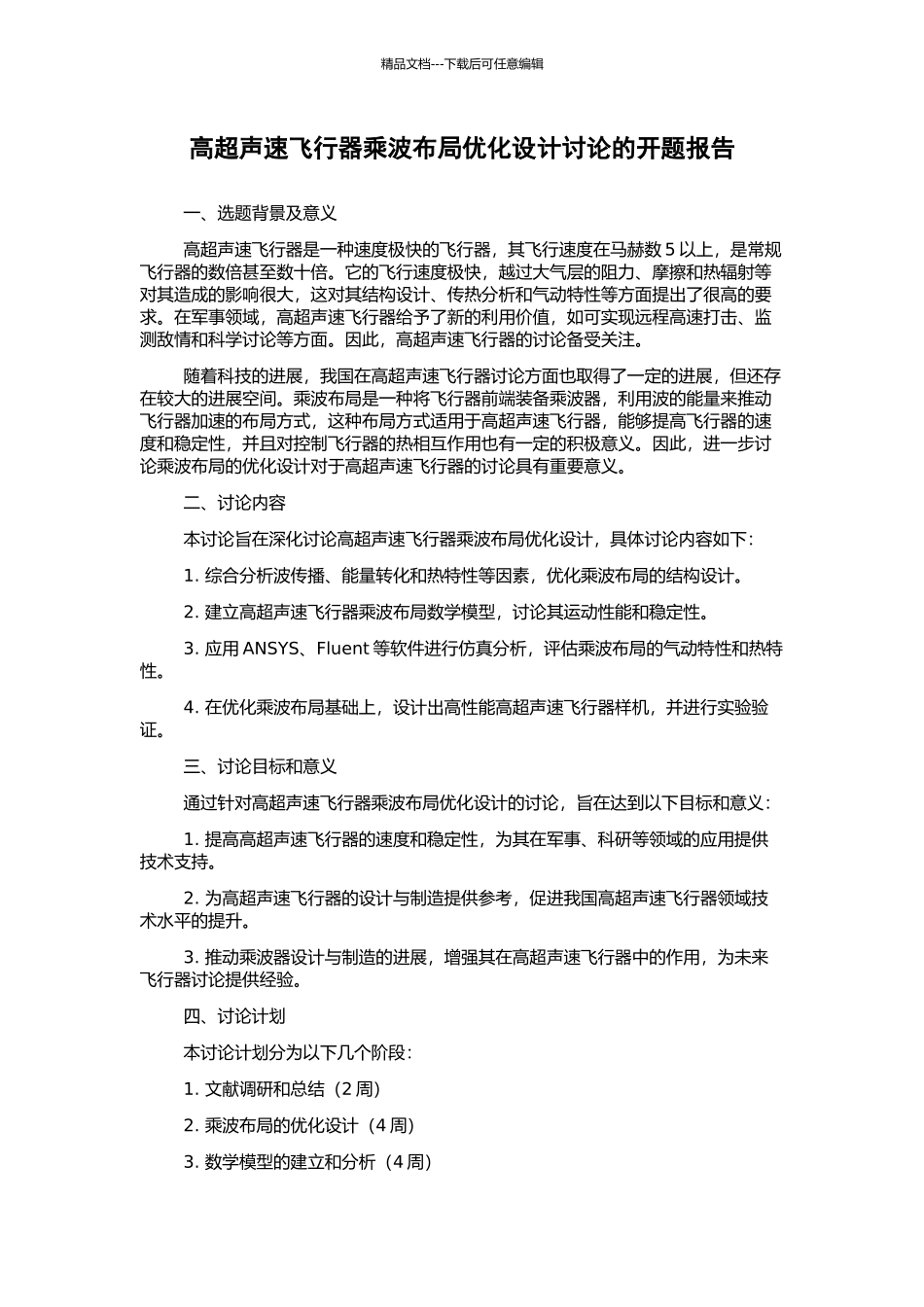 精品文档---下载后可任意编辑

高超声速飞行器乘波布局优化设计讨论的开题报告

一、选题背景及意义

高超声速飞行器是一种速度极快的飞行器，其飞行速度在马赫数 5 以上，是常规飞行器的数倍甚至数十倍。它的飞行速度极快，越过大气层的阻力、摩擦和热辐射等对其造成的影响很大，这对其结构设计、传热分析和气动特性等方面提出了很高的要求。在军事领域，高超声速飞行器给予了新的利用价值，如可实现远程高速打击、监测敌情和科学讨论等方面。因此，高超声速飞行器的讨论备受关注。

随着科技的进展，我国在高超声速飞行器讨论方面也取得了一定的进展，但还存在较大的进展空间。乘波布局是一种将飞行器前端装备乘波器，利用波的能量来推动飞行器加速的布局方式，这种布局方式适用于高超声速飞行器，能够提高飞行器的速度和稳定性，并且对控制飞行器的热相互作用也有一定的积极意义。因此，进一步讨论乘波布局的优化设计对于高超声速飞行器的讨论具有重要意义。

二、讨论内容

本讨论旨在深化讨论高超声速飞行器乘波布局优化设计，具体讨论内容如下：

1. 综合分析波传播、能量转化和热特性等因素，优化乘波布局的结构设计。

2. 建立高超声速飞行器乘波布局数学模型，讨论其运动性能和稳定性。

3. 应用 ANSYS、Fluent 等软件进行仿真分析，评估乘波布局的气动特性和热特性。

4. 在优化乘波布局基础上，设计出高性能高超声速飞行器样机，并进行实验验证。

三、讨论目标和意义

通过针对高超声速飞行器乘波布局优化设计的讨论，旨在达到以下目标和意义：

1. 提高高超声速飞行器的速度和稳定性，为其在军事、科研等领域的应用提供技术支持。

2. 为高超声速飞行器的设计与制造提供参考，促进我国高超声速飞行器领域技术水平的提升。

3. 推动乘波器设计与制造的进展，增强其在高超声速飞行器中的作用，为未来飞行器讨论提供经验。

四、讨论计划

本讨论计划分为以下几个阶段：

1. 文献调研和总结（2 周）

2. 乘波布局的优化设计（4 周）

3. 数学模型的建立和分析（4 周）